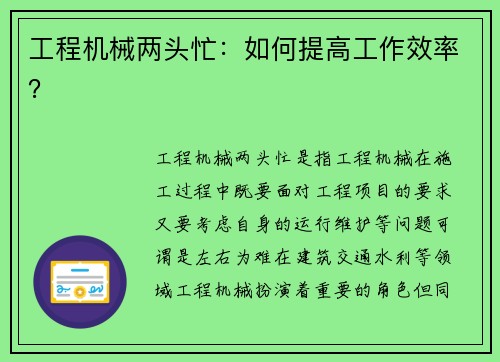 工程机械两头忙：如何提高工作效率？

工程机械两头忙是指工程机械在施工过程中既要面对工程项目的要求又要考虑自身的运行维护等问题可谓是左右为难在建筑交通水利等领域工程机械扮演着重要的角色但同